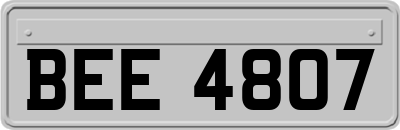 BEE 4807